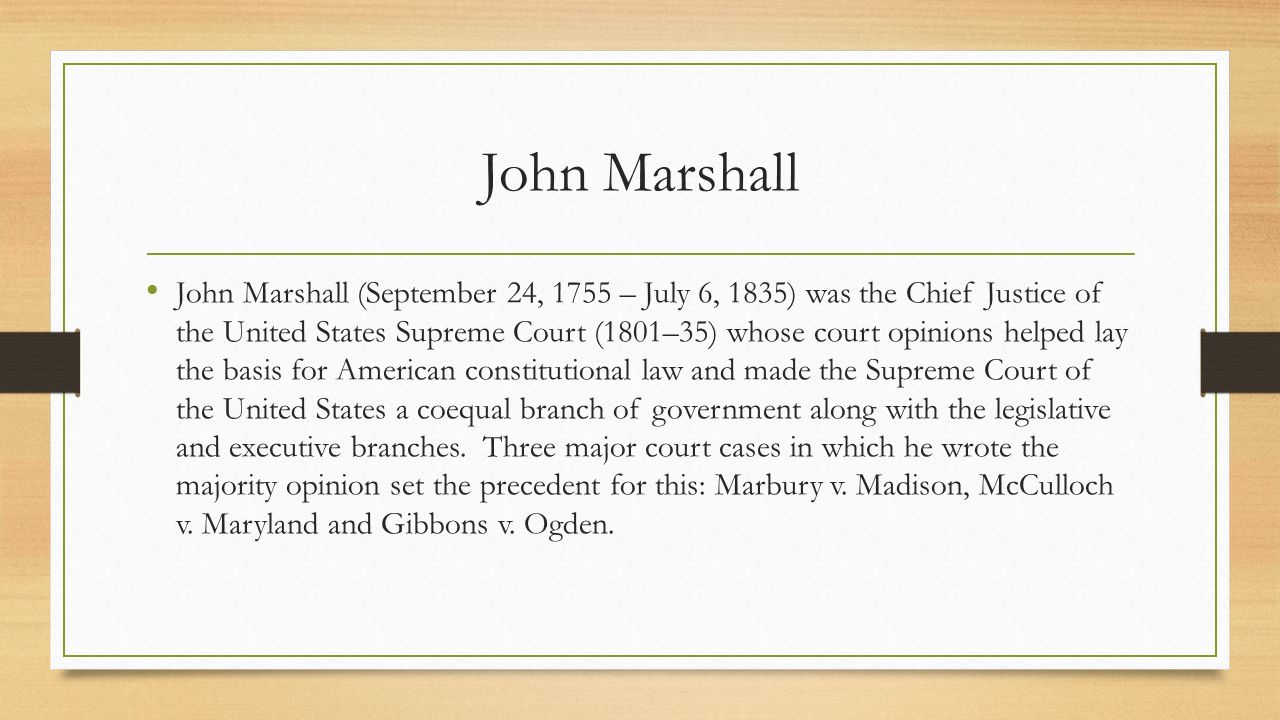 John Marshall

• John Marshall (September 24, 1755 – July 6, 1835) was the Chief Justice of the United States Supreme Court (1801–35) whose court opinions helped lay the basis for American constitutional law and made the Supreme Court of the United States a coequal branch of government along with the legislative and executive branches. Three major court cases in which he wrote the majority opinion set the precedent for this: Marbury v. Madison, McCulloch v. Maryland and Gibbons v. Ogden.